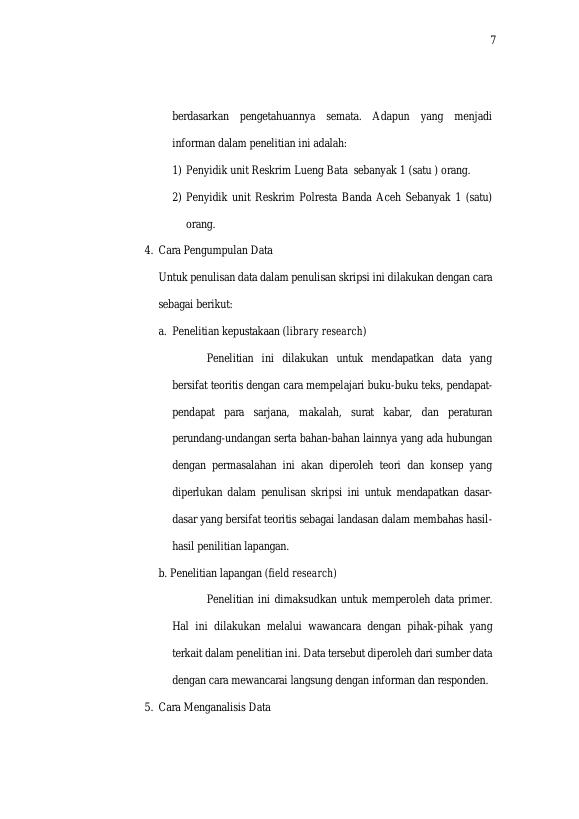 7

berdasarkan pengetahuannya semata. Adapun yang menjadi informan dalam penelitian ini adalah:

1) Penyidik unit Reskrim Lueng Bata sebanyak 1 (satu ) orang.

2) Penyidik unit Reskrim Polresta Banda Aceh Sebanyak 1 (satu) orang.

4. Cara Pengumpulan Data

Untuk penulisan data dalam penulisan skripsi ini dilakukan dengan cara sebagai berikut:

a. Penelitian kepustakaan (library research)

Penelitian ini dilakukan untuk mendapatkan data yang bersifat teoritis dengan cara mempelajari buku-buku teks, pendapat-pendapat para sarjana, makalah, surat kabar, dan peraturan perundang-undangan serta bahan-bahan lainnya yang ada hubungan dengan permasalahan ini akan diperoleh teori dan konsep yang diperlukan dalam penulisan skripsi ini untuk mendapatkan dasar-dasar yang bersifat teoritis sebagai landasan dalam membahas hasil-hasil penilitian lapangan.

b. Penelitian lapangan (field research)

Penelitian ini dimaksudkan untuk memperoleh data primer. Hal ini dilakukan melalui wawancara dengan pihak-pihak yang terkait dalam penelitian ini. Data tersebut diperoleh dari sumber data dengan cara mewancarai langsung dengan informan dan responden.

5. Cara Menganalisis Data